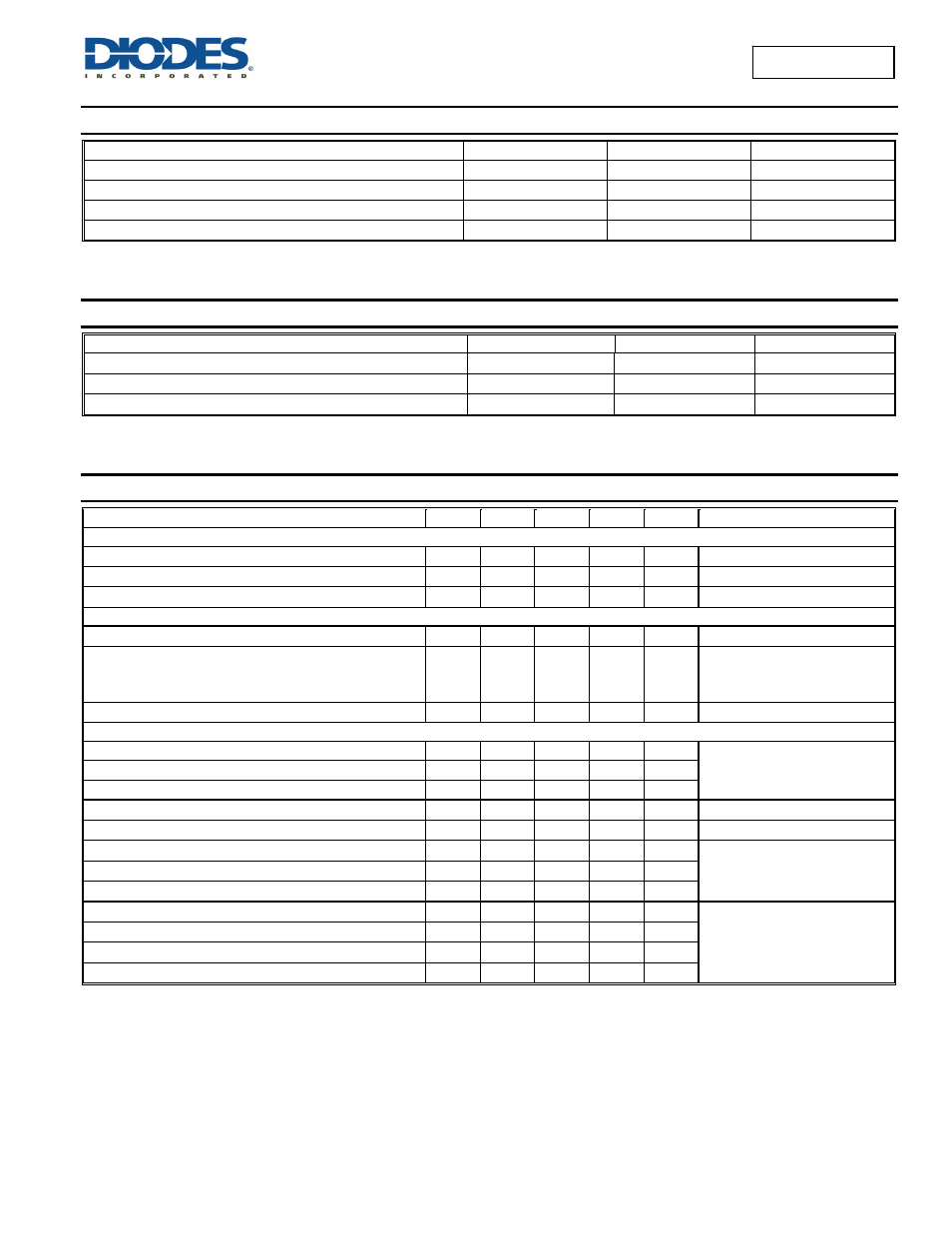 DIODES
INCORPORATED